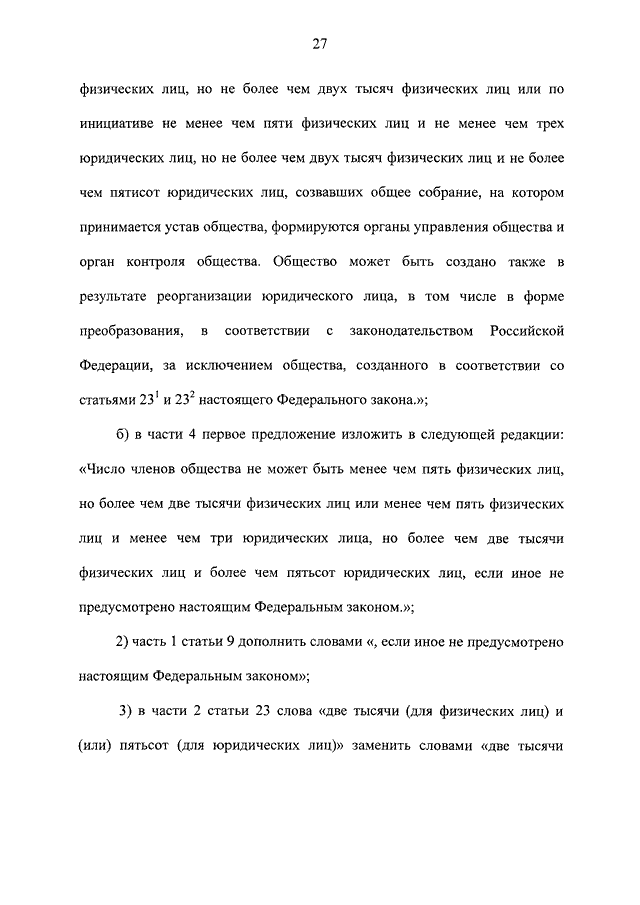 27

физических лиц, но не более чем двух тысяч физических лиц или по инициативе не менее чем пяти физических лиц и не менее чем трех юридических лиц, но не более чем двух тысяч физических лиц и не более чем пятисот юридических лиц, созвавших общее собрание, на котором принимается устав общества, формируются органы управления общества и орган контроля общества. Общество может быть создано также в результате реорганизации юридического лица, в том числе в форме преобразования, в соответствии с законодательством Российской Федерации, за исключением общества, созданного в соответствии со статьями $23^1$ и $23^2$ настоящего Федерального закона.»;

б) в части 4 первое предложение изложить в следующей редакции: «Число членов общества не может быть менее чем пять физических лиц, но более чем две тысячи физических лиц или менее чем пять физических лиц и менее чем три юридических лица, но более чем две тысячи физических лиц и более чем пятьсот юридических лиц, если иное не предусмотрено настоящим Федеральным законом.»;

2) часть 1 статьи 9 дополнить словами «, если иное не предусмотрено настоящим Федеральным законом»;

3) в части 2 статьи 23 слова «две тысячи (для физических лиц) и (или) пятьсот (для юридических лиц)» заменить словами «две тысячи